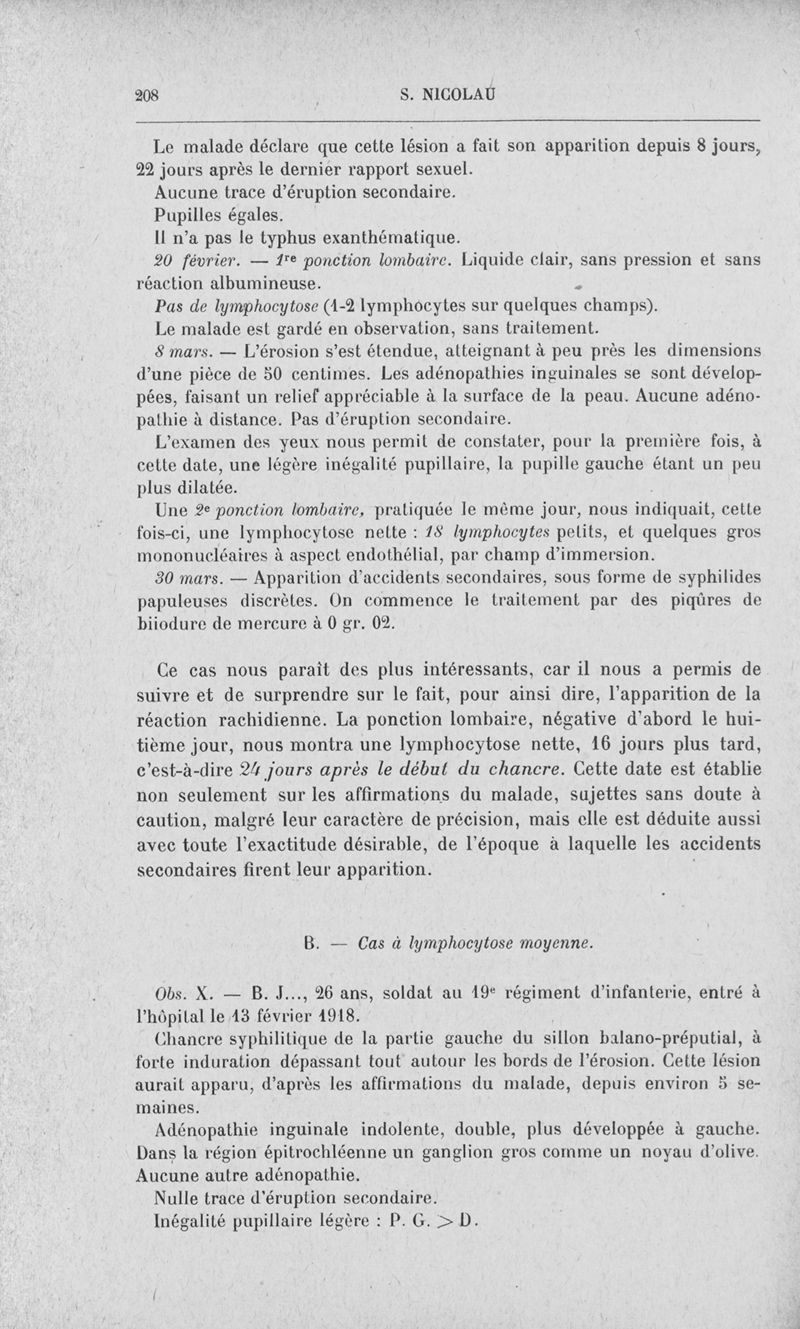 208 S. NICOLAU

Le malade déclare que cette lésion a fait son apparition depuis 8 jours, 22 jours après le dernier rapport sexuel.
Aucune trace d'éruption secondaire.
Pupilles égales.
Il n'a pas le typhus exanthématique.
20 février. — 1re ponction lombaire. Liquide clair, sans pression et sans réaction albumineuse.
Pas de lymphocytose (1-2 lymphocytes sur quelques champs).
Le malade est gardé en observation, sans traitement.
8 mars. — L'érosion s'est étendue, atteignant à peu près les dimensions d'une pièce de 50 centimes. Les adénopathies inguinales se sont développées, faisant un relief appréciable à la surface de la peau. Aucune adénopathie à distance. Pas d'éruption secondaire.
L'examen des yeux nous permit de constater, pour la première fois, à cette date, une légère inégalité pupillaire, la pupille gauche étant un peu plus dilatée.
Une 2e ponction lombaire, pratiquée le même jour, nous indiquait, cette fois-ci, une lymphocytose nette : 18 lymphocytes petits, et quelques gros mononucléaires à aspect endothélial, par champ d'immersion.
30 mars. — Apparition d'accidents secondaires, sous forme de syphilides papuleuses discrètes. On commence le traitement par des piqûres de biiodure de mercure à 0 gr. 02.

Ce cas nous paraît des plus intéressants, car il nous a permis de suivre et de surprendre sur le fait, pour ainsi dire, l'apparition de la réaction rachidienne. La ponction lombaire, négative d'abord le huitième jour, nous montra une lymphocytose nette, 16 jours plus tard, c'est-à-dire 24 jours après le début du chancre. Cette date est établie non seulement sur les affirmations du malade, sujettes sans doute à caution, malgré leur caractère de précision, mais elle est déduite aussi avec toute l'exactitude désirable, de l'époque à laquelle les accidents secondaires firent leur apparition.

B. — Cas à lymphocytose moyenne.

Obs. X. — B. J..., 26 ans, soldat au 19e régiment d'infanterie, entré à l'hôpital le 13 février 1918.
Chancre syphilitique de la partie gauche du sillon balano-préputial, à forte induration dépassant tout autour les bords de l'érosion. Cette lésion aurait apparu, d'après les affirmations du malade, depuis environ 5 semaines.
Adénopathie inguinale indolente, double, plus développée à gauche. Dans la région épitrochléenne un ganglion gros comme un noyau d'olive. Aucune autre adénopathie.
Nulle trace d'éruption secondaire.
Inégalité pupillaire légère : P. G. > D.